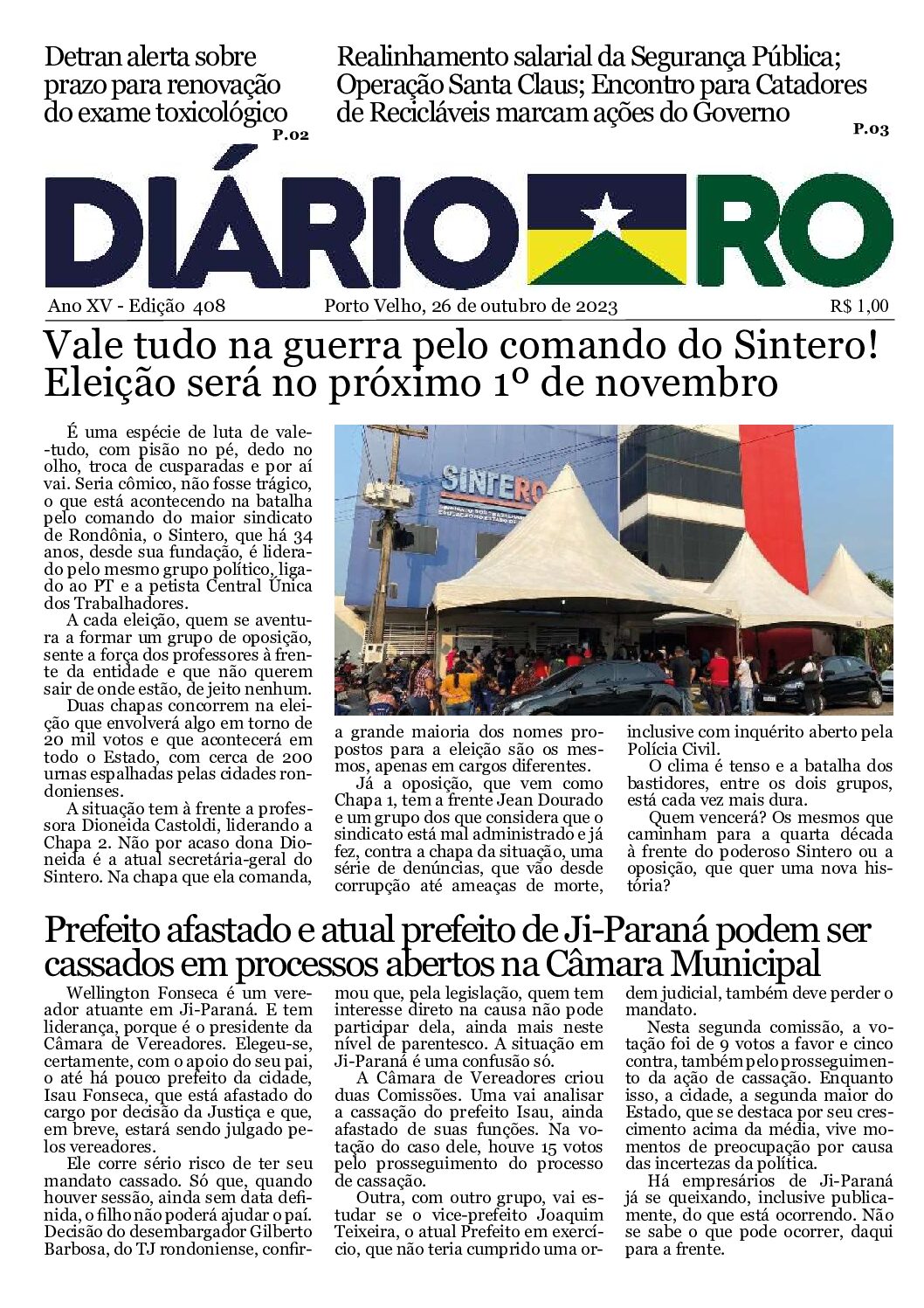 Detran alerta sobre prazo para renovação do exame toxicológico
P.02

Realinhamento salarial da Segurança Pública; Operação Santa Claus; Encontro para Catadores de Recicláveis marcam ações do Governo
P.03

DIÁRIO RO

Ano XV - Edição 408

Porto Velho, 26 de outubro de 2023

R$ 1,00

Vale tudo na guerra pelo comando do Sintero! Eleição será no próximo 1º de novembro

É uma espécie de luta de vale-tudo, com pisão no pé, dedo no olho, troca de cusparadas e por aí vai. Seria cômico, não fosse trágico, o que está acontecendo na batalha pelo comando do maior sindicato de Rondônia, o Sintero, que há 34 anos, desde sua fundação, é liderado pelo mesmo grupo político, ligado ao PT e a petista Central Única dos Trabalhadores.

A cada eleição, quem se aventura a formar um grupo de oposição, sente a força dos professores à frente da entidade e que não querem sair de onde estão, de jeito nenhum.

Duas chapas concorrem na eleição que envolverá algo em torno de 20 mil votos e que acontecerá em todo o Estado, com cerca de 200 urnas espalhadas pelas cidades rondonienses.

A situação tem à frente a professora Dioneida Castoldi, liderando a Chapa 2. Não por acaso dona Dioneida é a atual secretária-geral do Sintero. Na chapa que ela comanda, a grande maioria dos nomes propostos para a eleição são os mesmos, apenas em cargos diferentes.

Já a oposição, que vem como Chapa 1, tem a frente Jean Dourado e um grupo dos que considera que o sindicato está mal administrado e já fez, contra a chapa da situação, uma série de denúncias, que vão desde corrupção até ameaças de morte, inclusive com inquérito aberto pela Polícia Civil.

O clima é tenso e a batalha dos bastidores, entre os dois grupos, está cada vez mais dura.

Quem vencerá? Os mesmos que caminham para a quarta década à frente do poderoso Sintero ou a oposição, que quer uma nova história?

SINTERO

Prefeito afastado e atual prefeito de Ji-Paraná podem ser cassados em processos abertos na Câmara Municipal

Wellington Fonseca é um vereador atuante em Ji-Paraná. E tem liderança, porque é o presidente da Câmara de Vereadores. Elegeu-se, certamente, com o apoio do seu pai, o até há pouco prefeito da cidade, Isau Fonseca, que está afastado do cargo por decisão da Justiça e que, em breve, estará sendo julgado pelos vereadores.

Ele corre sério risco de ter seu mandato cassado. Só que, quando houver sessão, ainda sem data definida, o filho não poderá ajudar o pai. Decisão do desembargador Gilberto Barbosa, do TJ rondoniense, confirmou que, pela legislação, quem tem interesse direto na causa não pode participar dela, ainda mais neste nível de parentesco. A situação em Ji-Paraná é uma confusão só.

A Câmara de Vereadores criou duas Comissões. Uma vai analisar a cassação do prefeito Isau, ainda afastado de suas funções. Na votação do caso dele, houve 15 votos pelo prosseguimento do processo de cassação.

Outra, com outro grupo, vai estudar se o vice-prefeito Joaquim Teixeira, o atual Prefeito em exercício, que não teria cumprido uma ordem judicial, também deve perder o mandato.

Nesta segunda comissão, a votação foi de 9 votos a favor e cinco contra, também pelo prosseguimento da ação de cassação. Enquanto isso, a cidade, a segunda maior do Estado, que se destaca por seu crescimento acima da média, vive momentos de preocupação por causa das incertezas da política.

Há empresários de Ji-Paraná já se queixando, inclusive publicamente, do que está ocorrendo. Não se sabe o que pode ocorrer, daqui para a frente.